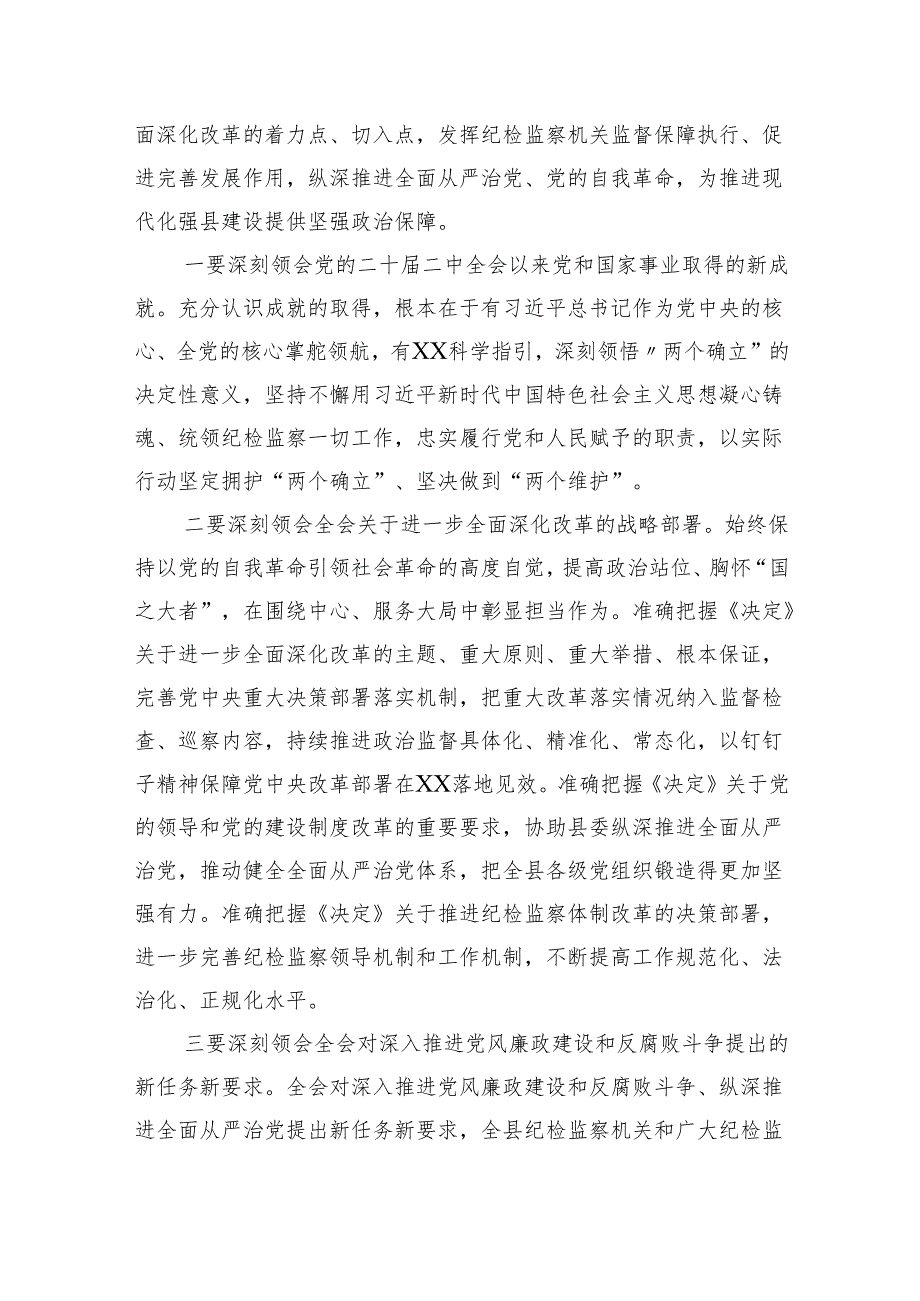 面深化改革的着力点、切入点，发挥纪检监察机关监督保障执行、促进完善发展作用，纵深推进全面从严治党、党的自我革命，为推进现代化强县建设提供坚强政治保障。

一要深刻领会党的二十届二中全会以来党和国家事业取得的新成就。充分认识成就的取得，根本在于有习近平总书记作为党中央的核心、全党的核心掌舵领航，有XX科学指引，深刻领悟〃两个确立”的决定性意义，坚持不懈用习近平新时代中国特色社会主义思想凝心铸魂、统领纪检监察一切工作，忠实履行党和人民赋予的职责，以实际行动坚定拥护“两个确立”、坚决做到“两个维护”。

二要深刻领会全会关于进一步全面深化改革的战略部署。始终保持以党的自我革命引领社会革命的高度自觉，提高政治站位、胸怀“国之大者”，在围绕中心、服务大局中彰显担当作为。准确把握《决定》关于进一步全面深化改革的主题、重大原则、重大举措、根本保证，完善党中央重大决策部署落实机制，把重大改革落实情况纳入监督检查、巡察内容，持续推进政治监督具体化、精准化、常态化，以钉钉子精神保障党中央改革部署在XX落地见效。准确把握《决定》关于党的领导和党的建设制度改革的重要要求，协助县委纵深推进全面从严治党，推动健全全面从严治党体系，把全县各级党组织锻造得更加坚强有力。准确把握《决定》关于推进纪检监察体制改革的决策部署，进一步完善纪检监察领导机制和工作机制，不断提高工作规范化、法治化、正规化水平。

三要深刻领会全会对深入推进党风廉政建设和反腐败斗争提出的新任务新要求。全会对深入推进党风廉政建设和反腐败斗争、纵深推进全面从严治党提出新任务新要求，全县纪检监察机关和广大纪检监